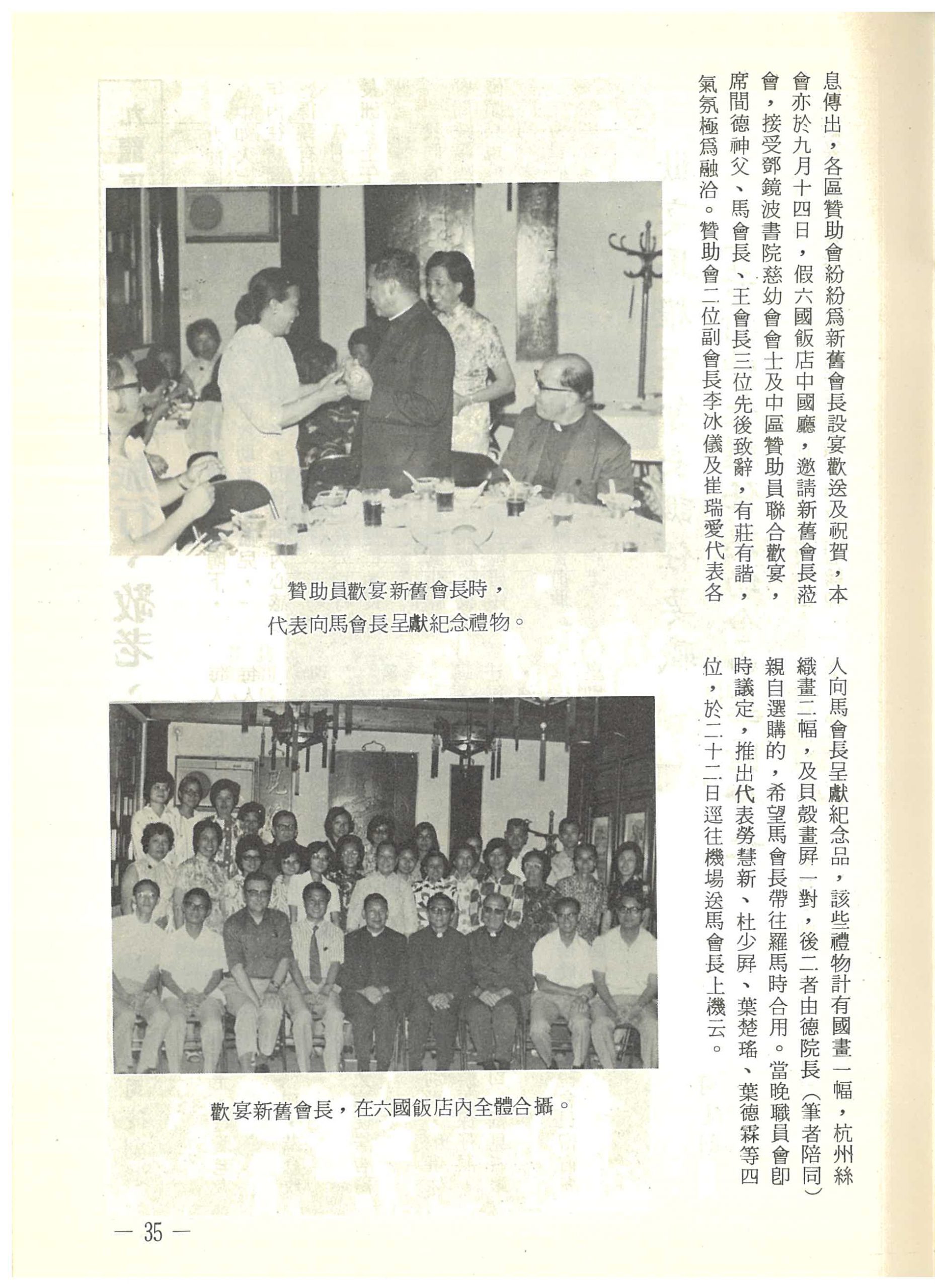 息傳出，各區贊助會紛紛爲新舊會長設宴歡送及祝賀，本會亦於九月十四日，假六國飯店中國廳，邀請新舊會長蒞會，接受鄧鏡波書院慈幼會會士及中區贊助員聯合歡宴，席間德神父、馬會長、王會長三位先後致辭，有莊有諧，氣氛極爲融洽。贊助會二位副會長李冰儀及崔瑞愛代表各人向馬會長呈獻紀念品，該些禮物計有國畫一幅，杭州絲織畫二幅，及貝殼畫屏一對，後二者由德院長（筆者陪同）親自選購的，希望馬會長帶往羅馬時合用。當晚職員會即時議定，推出代表勞慧新、杜少屏、葉楚瑤、葉德霖等四位，於二十二日逕往機場送馬會長上機云。

贊助員歡宴新舊會長時，代表向馬會長呈獻紀念禮物。

歡宴新舊會長，在六國飯店內全體合攝。

— 35 —